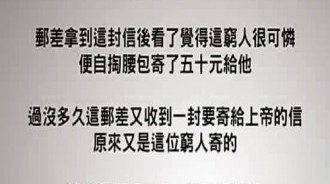 郵差拿到這封信後看了覺得這窮人很可憐
便自掏腰包寄了五十元給他

過沒多久這郵差又收到一封要寄給上帝的信
原來又是這位窮人寄的